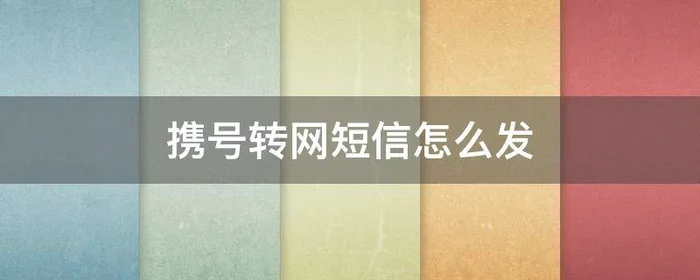 携号转网短信怎么发